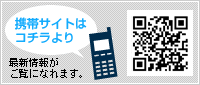 携帯サイトは
コチラより

最新情報が
ご覧になれます。